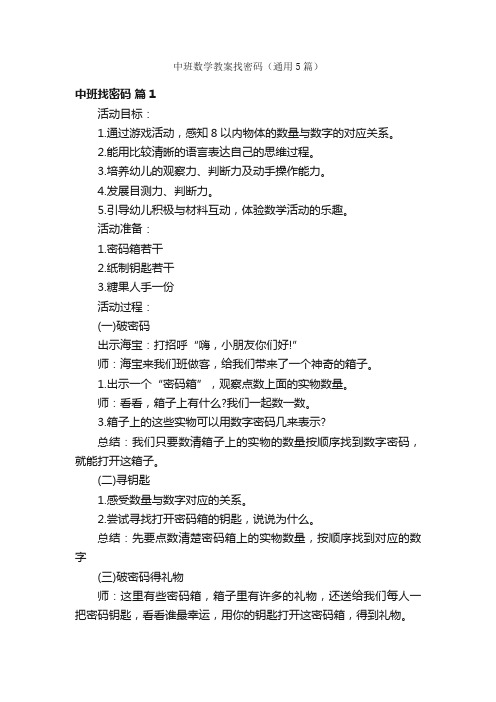 中班数学教案找密码（通用5篇）

中班找密码 篇1

活动目标：

1.通过游戏活动，感知8以内物体的数量与数字的对应关系。

2.能用比较清晰的语言表达自己的思维过程。

3.培养幼儿的观察力、判断力及动手操作能力。

4.发展目测力、判断力。

5.引导幼儿积极与材料互动，体验数学活动的乐趣。

活动准备：

1.密码箱若干

2.纸制钥匙若干

3.糖果人手一份

活动过程：

(一)破密码

出示海宝：打招呼“嗨，小朋友你们好!”

师：海宝来我们班做客，给我们带来了一个神奇的箱子。

1.出示一个“密码箱”，观察点数上面的实物数量。

师：看看，箱子上有什么?我们一起数一数。

3.箱子上的这些实物可以用数字密码几来表示?

总结：我们只要数清箱子上的实物的数量按顺序找到数字密码，就能打开这箱子。

(二)寻钥匙

1.感受数量与数字对应的关系。

2.尝试寻找打开密码箱的钥匙，说说为什么。

总结：先要点数清楚密码箱上的实物数量，按顺序找到对应的数字

(三)破密码得礼物

师：这里有些密码箱，箱子里有许多的礼物，还送给我们每人一把密码钥匙，看看谁最幸运，用你的钥匙打开这密码箱，得到礼物。